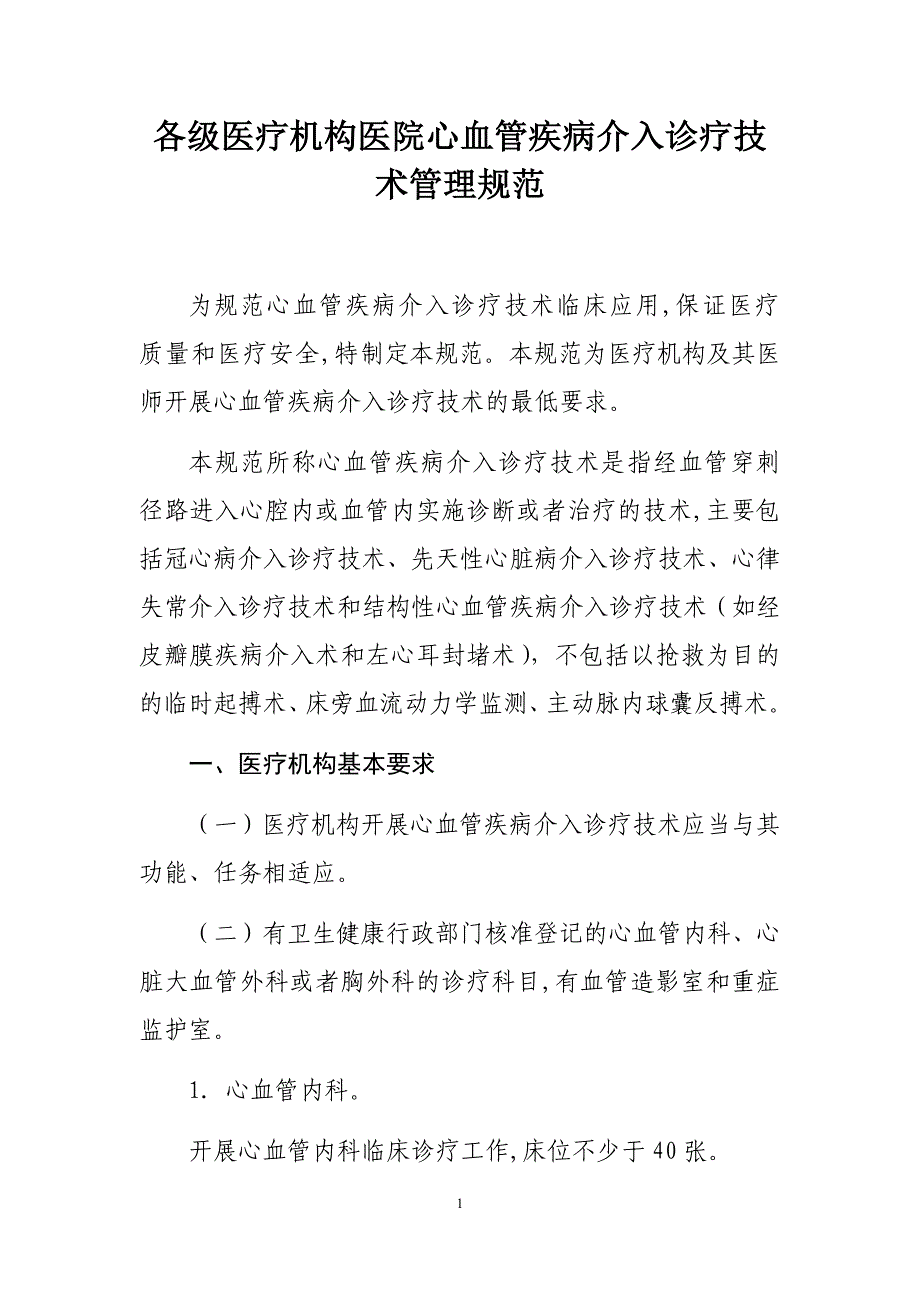 各级医疗机构医院心血管疾病介入诊疗技术管理规范

为规范心血管疾病介入诊疗技术临床应用,保证医疗质量和医疗安全,特制定本规范。本规范为医疗机构及其医师开展心血管疾病介入诊疗技术的最低要求。

本规范所称心血管疾病介入诊疗技术是指经血管穿刺径路进入心腔内或血管内实施诊断或者治疗的技术,主要包括冠心病介入诊疗技术、先天性心脏病介入诊疗技术、心律失常介入诊疗技术和结构性心血管疾病介入诊疗技术（如经皮瓣膜疾病介入术和左心耳封堵术），不包括以抢救为目的的临时起搏术、床旁血流动力学监测、主动脉内球囊反搏术。

一、医疗机构基本要求

（一）医疗机构开展心血管疾病介入诊疗技术应当与其功能、任务相适应。

（二）有卫生健康行政部门核准登记的心血管内科、心脏大血管外科或者胸外科的诊疗科目,有血管造影室和重症监护室。

1. 心血管内科。

开展心血管内科临床诊疗工作,床位不少于40张。

1